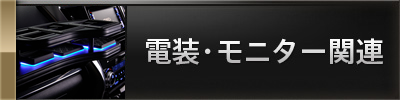 電装･モニター関連